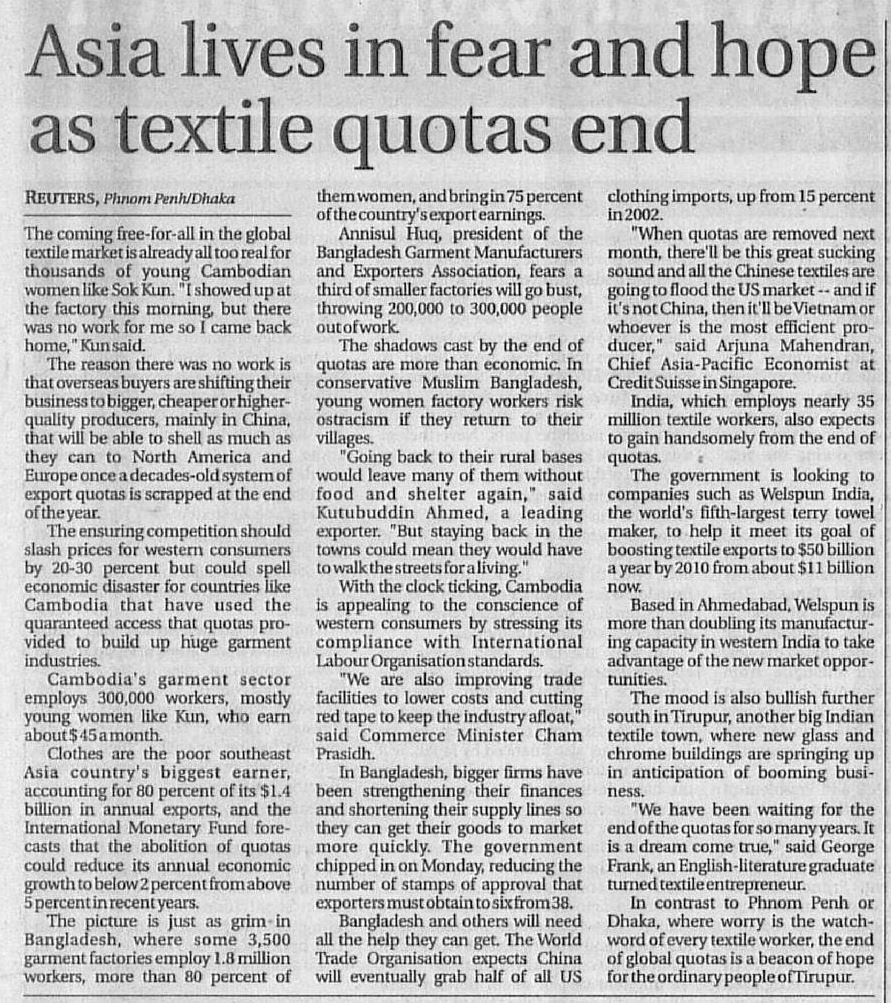 Asia lives in fear and hope as textile quotas end

REUTERS, Phnom Penh/Dhaka

The coming free-for-all in the global textile market is already all too real for thousands of young Cambodian women like Sok Kun. "I showed up at the factory this morning, but there was no work for me so I came back home," Kun said.

The reason there was no work is that overseas buyers are shifting their business to bigger, cheaper or higher-quality producers, mainly in China, that will be able to shell as much as they can to North America and Europe once a decades-old system of export quotas is scrapped at the end of the year.

The ensuring competition should slash prices for western consumers by 20-30 percent but could spell economic disaster for countries like Cambodia that have used the quaranteed access that quotas provided to build up huge garment industries.

Cambodia's garment sector employs 300,000 workers, mostly young women like Kun, who earn about $45 a month.

Clothes are the poor southeast Asia country's biggest earner, accounting for 80 percent of its $1.4 billion in annual exports, and the International Monetary Fund forecasts that the abolition of quotas could reduce its annual economic growth to below 2 percent from above 5 percent in recent years.

The picture is just as grim in Bangladesh, where some 3,500 garment factories employ 1.8 million workers, more than 80 percent of them women, and bring in 75 percent of the country's export earnings.

Annisul Huq, president of the Bangladesh Garment Manufacturers and Exporters Association, fears a third of smaller factories will go bust, throwing 200,000 to 300,000 people out of work.

The shadows cast by the end of quotas are more than economic. In conservative Muslim Bangladesh, young women factory workers risk ostracism if they return to their villages.

"Going back to their rural bases would leave many of them without food and shelter again," said Kutubuddin Ahmed, a leading exporter. "But staying back in the towns could mean they would have to walk the streets for a living."

With the clock ticking, Cambodia is appealing to the conscience of western consumers by stressing its compliance with International Labour Organisation standards.

"We are also improving trade facilities to lower costs and cutting red tape to keep the industry afloat," said Commerce Minister Cham Prasidh.

In Bangladesh, bigger firms have been strengthening their finances and shortening their supply lines so they can get their goods to market more quickly. The government chipped in on Monday, reducing the number of stamps of approval that exporters must obtain to six from 38.

Bangladesh and others will need all the help they can get. The World Trade Organisation expects China will eventually grab half of all US clothing imports, up from 15 percent in 2002.

"When quotas are removed next month, there'll be this great sucking sound and all the Chinese textiles are going to flood the US market -- and if it's not China, then it'll be Vietnam or whoever is the most efficient producer," said Arjuna Mahendran, Chief Asia-Pacific Economist at Credit Suisse in Singapore.

India, which employs nearly 35 million textile workers, also expects to gain handsomely from the end of quotas.

The government is looking to companies such as Welspun India, the world's fifth-largest terry towel maker, to help it meet its goal of boosting textile exports to $50 billion a year by 2010 from about $11 billion now.

Based in Ahmedabad, Welspun is more than doubling its manufacturing capacity in western India to take advantage of the new market opportunities.

The mood is also bullish further south in Tirupur, another big Indian textile town, where new glass and chrome buildings are springing up in anticipation of booming business.

"We have been waiting for the end of the quotas for so many years. It is a dream come true," said George Frank, an English-literature graduate turned textile entrepreneur.

In contrast to Phnom Penh or Dhaka, where worry is the watchword of every textile worker, the end of global quotas is a beacon of hope for the ordinary people of Tirupur.